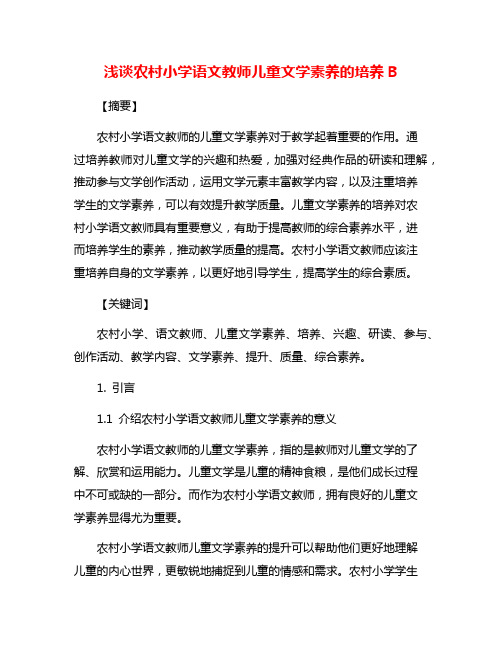 浅谈农村小学语文教师儿童文学素养的培养 B

【摘要】

农村小学语文教师的儿童文学素养对于教学起着重要的作用。通过培养教师对儿童文学的兴趣和热爱，加强对经典作品的研读和理解，推动参与文学创作活动，运用文学元素丰富教学内容，以及注重培养学生的文学素养，可以有效提升教学质量。儿童文学素养的培养对农村小学语文教师具有重要意义，有助于提高教师的综合素养水平，进而培养学生的素养，推动教学质量的提高。农村小学语文教师应该注重培养自身的文学素养，以更好地引导学生，提高学生的综合素质。

【关键词】

农村小学、语文教师、儿童文学素养、培养、兴趣、研读、参与、创作活动、教学内容、文学素养、提升、质量、综合素养。

1. 引言

1.1 介绍农村小学语文教师儿童文学素养的意义

农村小学语文教师的儿童文学素养，指的是教师对儿童文学的了解、欣赏和运用能力。儿童文学是儿童的精神食粮，是他们成长过程中不可或缺的一部分。而作为农村小学语文教师，拥有良好的儿童文学素养显得尤为重要。

农村小学语文教师儿童文学素养的提升可以帮助他们更好地理解儿童的内心世界，更敏锐地捕捉到儿童的情感和需求。农村小学学生